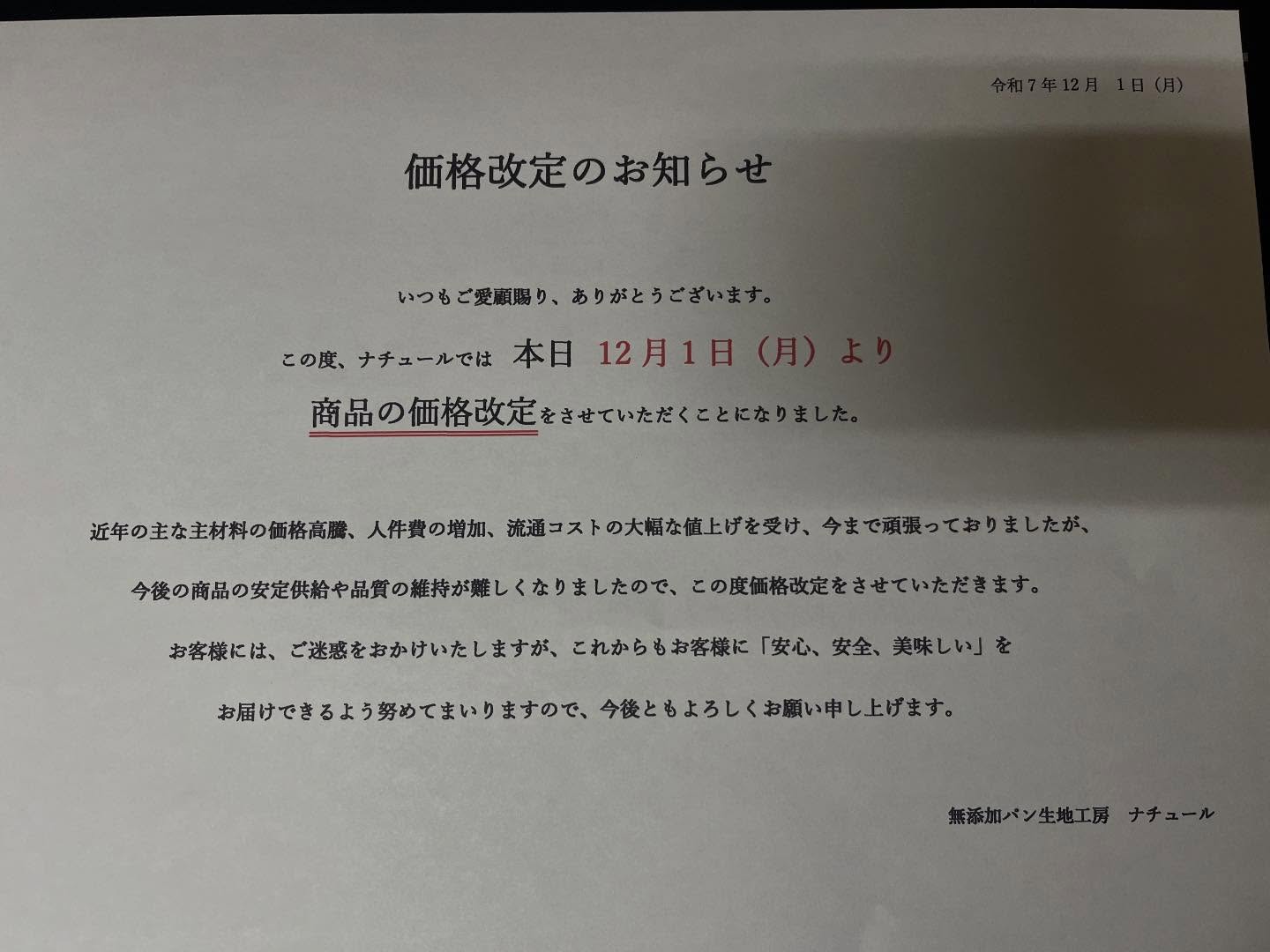 令和７年12月　1日（月）

価格改定のお知らせ

いつもご愛顧賜り、ありがとうございます。

この度、ナチュールでは　本日　12月１日（月）より

商品の価格改定をさせていただくことになりました。

近年の主な主材料の価格高騰、人件費の増加、流通コストの大幅な値上げを受け、今まで頑張っておりましたが、

今後の商品の安定供給や品質の維持が難しくなりましたので、この度価格改定をさせていただきます。

お客様には、ご迷惑をおかけいたしますが、これからもお客様に「安心、安全、美味しい」を

お届けできるよう努めてまいりますので、今後ともよろしくお願い申し上げます。

無添加パン生地工房　ナチュール